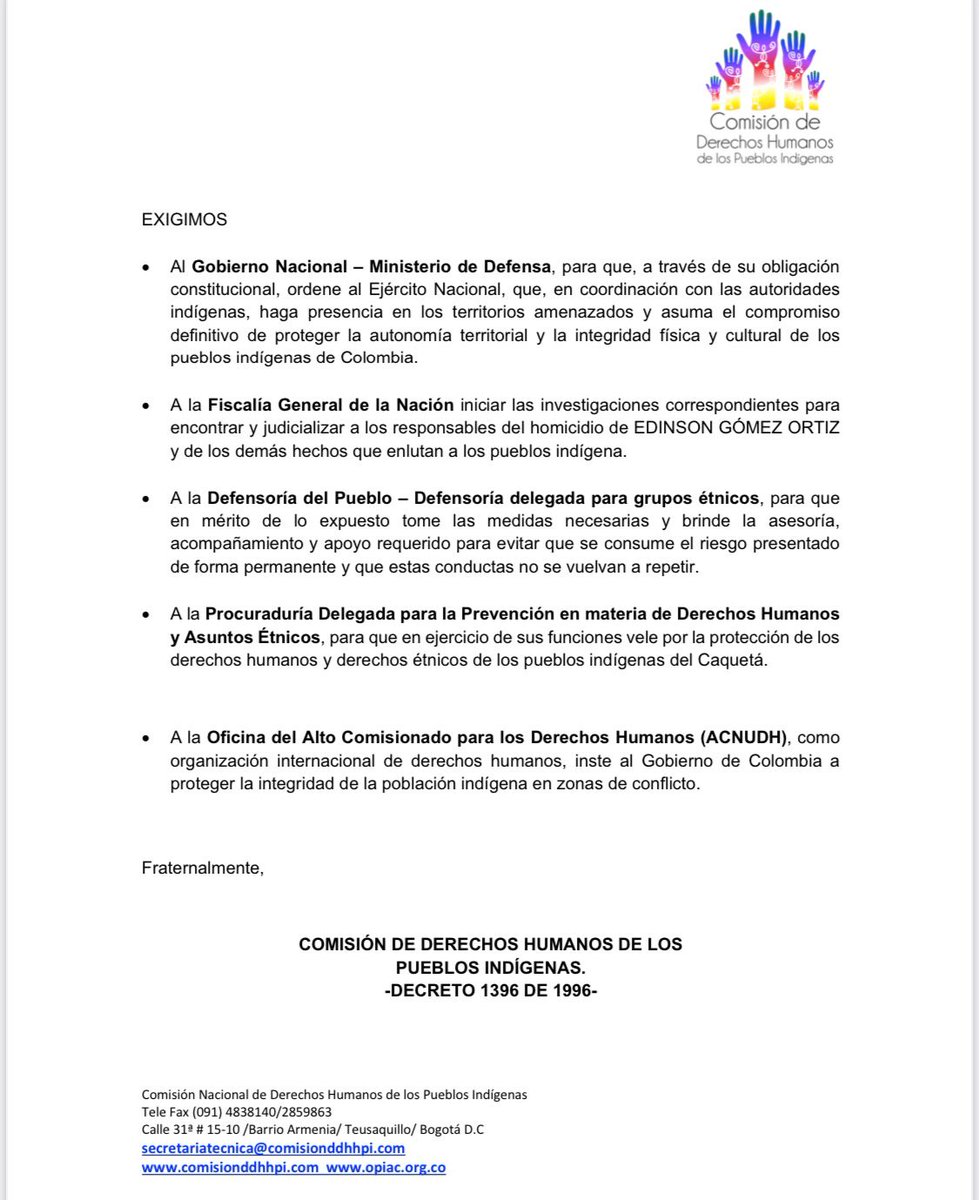 Comisión de
Derechos Humanos
de los Pueblos Indígenas

EXIGIMOS

• Al Gobierno Nacional – Ministerio de Defensa, para que, a través de su obligación constitucional, ordene al Ejército Nacional, que, en coordinación con las autoridades indígenas, haga presencia en los territorios amenazados y asuma el compromiso definitivo de proteger la autonomía territorial y la integridad física y cultural de los pueblos indígenas de Colombia.

• A la Fiscalía General de la Nación iniciar las investigaciones correspondientes para encontrar y judicializar a los responsables del homicidio de EDINSON GÓMEZ ORTIZ y de los demás hechos que enlutan a los pueblos indígena.

• A la Defensoría del Pueblo – Defensoría delegada para grupos étnicos, para que en mérito de lo expuesto tome las medidas necesarias y brinde la asesoría, acompañamiento y apoyo requerido para evitar que se consume el riesgo presentado de forma permanente y que estas conductas no se vuelvan a repetir.

• A la Procuraduría Delegada para la Prevención en materia de Derechos Humanos y Asuntos Étnicos, para que en ejercicio de sus funciones vele por la protección de los derechos humanos y derechos étnicos de los pueblos indígenas del Caquetá.

• A la Oficina del Alto Comisionado para los Derechos Humanos (ACNUDH), como organización internacional de derechos humanos, inste al Gobierno de Colombia a proteger la integridad de la población indígena en zonas de conflicto.

Fraternalmente,

COMISIÓN DE DERECHOS HUMANOS DE LOS
PUEBLOS INDÍGENAS.
-DECRETO 1396 DE 1996-

Comisión Nacional de Derechos Humanos de los Pueblos Indígenas
Tele Fax (091) 4838140/2859863
Calle 31ª # 15-10 /Barrio Armenia/ Teusaquillo/ Bogotá D.C
secretariatecnica@comisionddhhpi.com
www.comisionddhhpi.com www.opiac.org.co